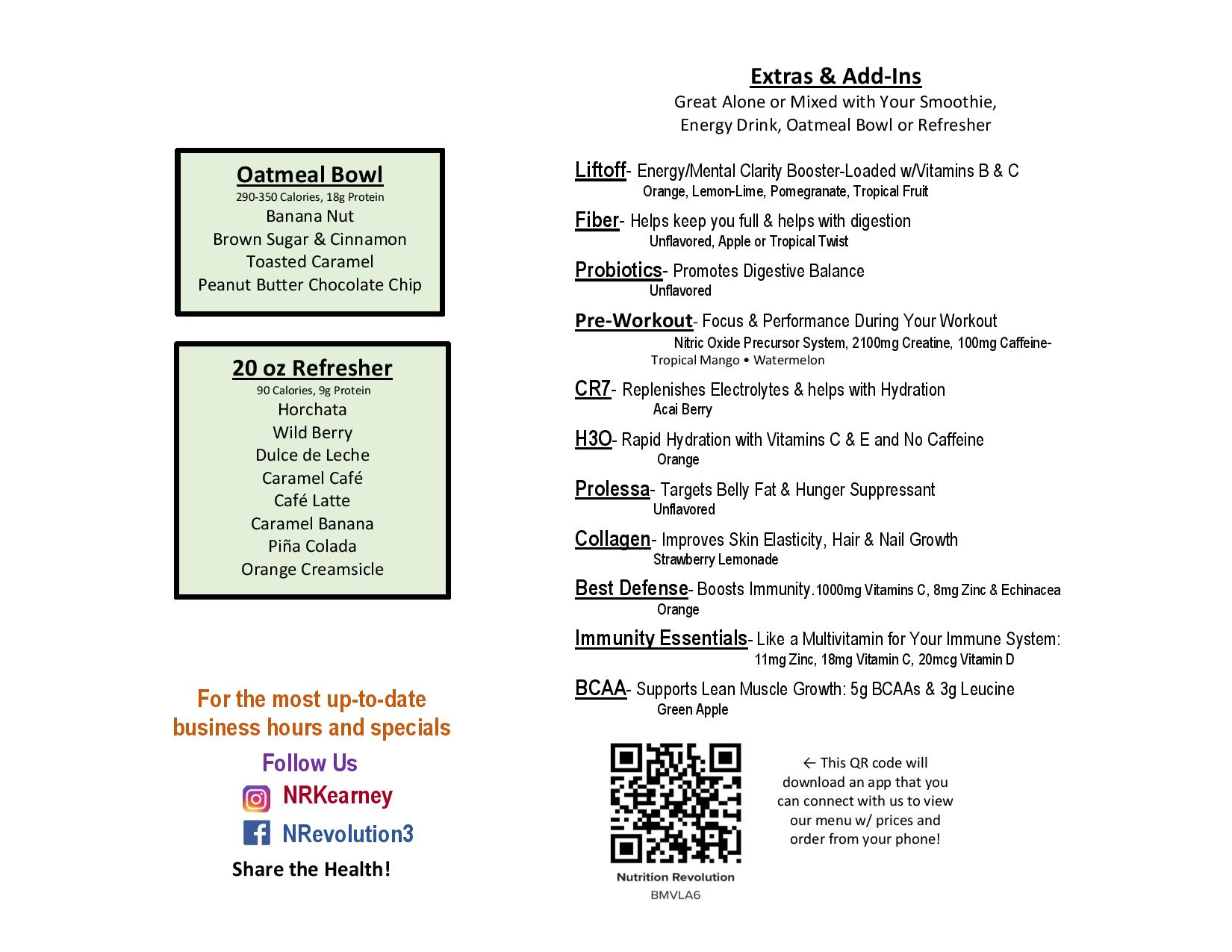 Oatmeal Bowl
290-350 Calories, 18g Protein
Banana Nut
Brown Sugar & Cinnamon
Toasted Caramel
Peanut Butter Chocolate Chip

20 oz Refresher
90 Calories, 9g Protein
Horchata
Wild Berry
Dulce de Leche
Caramel Café
Café Latte
Caramel Banana
Piña Colada
Orange Creamsicle

For the most up-to-date business hours and specials

Follow Us
NRKearney
NRevolution3
Share the Health!

Extras & Add-Ins
Great Alone or Mixed with Your Smoothie, Energy Drink, Oatmeal Bowl or Refresher

Liftoff- Energy/Mental Clarity Booster-Loaded w/Vitamins B & C
Orange, Lemon-Lime, Pomegranate, Tropical Fruit

Fiber- Helps keep you full & helps with digestion
Unflavored, Apple or Tropical Twist

Probiotics- Promotes Digestive Balance
Unflavored

Pre-Workout- Focus & Performance During Your Workout
Nitric Oxide Precursor System, 2100mg Creatine, 100mg Caffeine-
Tropical Mango • Watermelon

CR7- Replenishes Electrolytes & helps with Hydration
Acai Berry

H3O- Rapid Hydration with Vitamins C & E and No Caffeine
Orange

Prolessa- Targets Belly Fat & Hunger Suppressant
Unflavored

Collagen- Improves Skin Elasticity, Hair & Nail Growth
Strawberry Lemonade

Best Defense- Boosts Immunity.1000mg Vitamins C, 8mg Zinc & Echinacea
Orange

Immunity Essentials- Like a Multivitamin for Your Immune System:
11mg Zinc, 18mg Vitamin C, 20mcg Vitamin D

BCAA- Supports Lean Muscle Growth: 5g BCAAs & 3g Leucine
Green Apple

Nutrition Revolution
BMVLA6

← This QR code will download an app that you can connect with us to view our menu w/ prices and order from your phone!